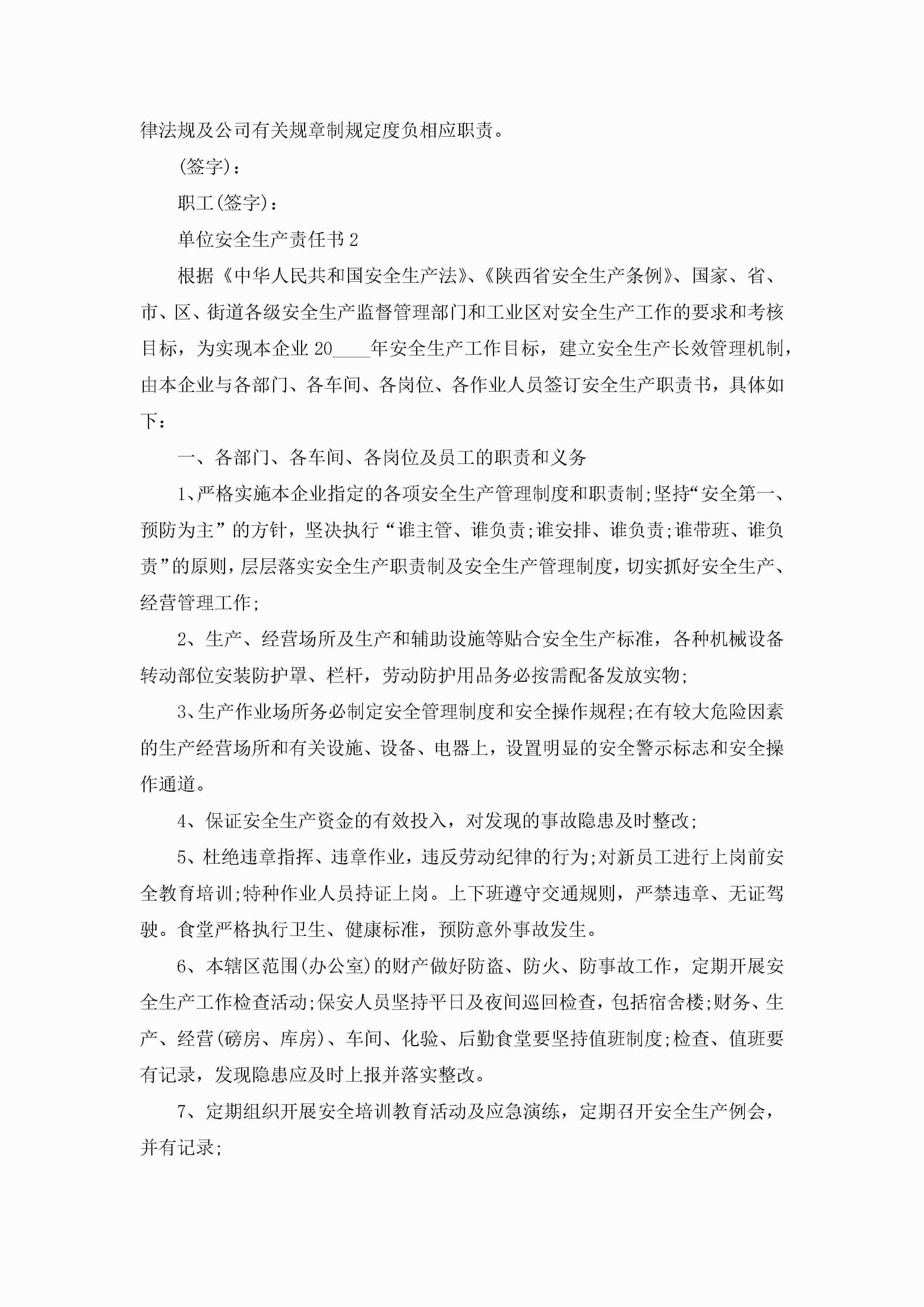 律法规及公司有关规章制规定度负相应职责。

(签字)：

职工(签字)：

单位安全生产责任书2

根据《中华人民共和国安全生产法》、《陕西省安全生产条例》、国家、省、市、区、街道各级安全生产监督管理部门和工业区对安全生产工作的要求和考核目标，为实现本企业20____年安全生产工作目标，建立安全生产长效管理机制，由本企业与各部门、各车间、各岗位、各作业人员签订安全生产职责书，具体如下：

一、各部门、各车间、各岗位及员工的职责和义务

1、严格实施本企业指定的各项安全生产管理制度和职责制;坚持“安全第一、预防为主”的方针，坚决执行“谁主管、谁负责;谁安排、谁负责;谁带班、谁负责”的原则，层层落实安全生产职责制及安全生产管理制度，切实抓好安全生产、经营管理工作;

2、生产、经营场所及生产和辅助设施等贴合安全生产标准，各种机械设备转动部位安装防护罩、栏杆，劳动防护用品务必按需配备发放实物;

3、生产作业场所务必制定安全管理制度和安全操作规程;在有较大危险因素的生产经营场所和有关设施、设备、电器上，设置明显的安全警示标志和安全操作通道。

4、保证安全生产资金的有效投入，对发现的事故隐患及时整改;

5、杜绝违章指挥、违章作业，违反劳动纪律的行为;对新员工进行上岗前安全教育培训;特种作业人员持证上岗。上下班遵守交通规则，严禁违章、无证驾驶。食堂严格执行卫生、健康标准，预防意外事故发生。

6、本辖区范围(办公室)的财产做好防盗、防火、防事故工作，定期开展安全生产工作检查活动;保安人员坚持平日及夜间巡回检查，包括宿舍楼;财务、生产、经营(磅房、库房)、车间、化验、后勤食堂要坚持值班制度;检查、值班要有记录，发现隐患应及时上报并落实整改。

7、定期组织开展安全培训教育活动及应急演练，定期召开安全生产例会，并有记录;